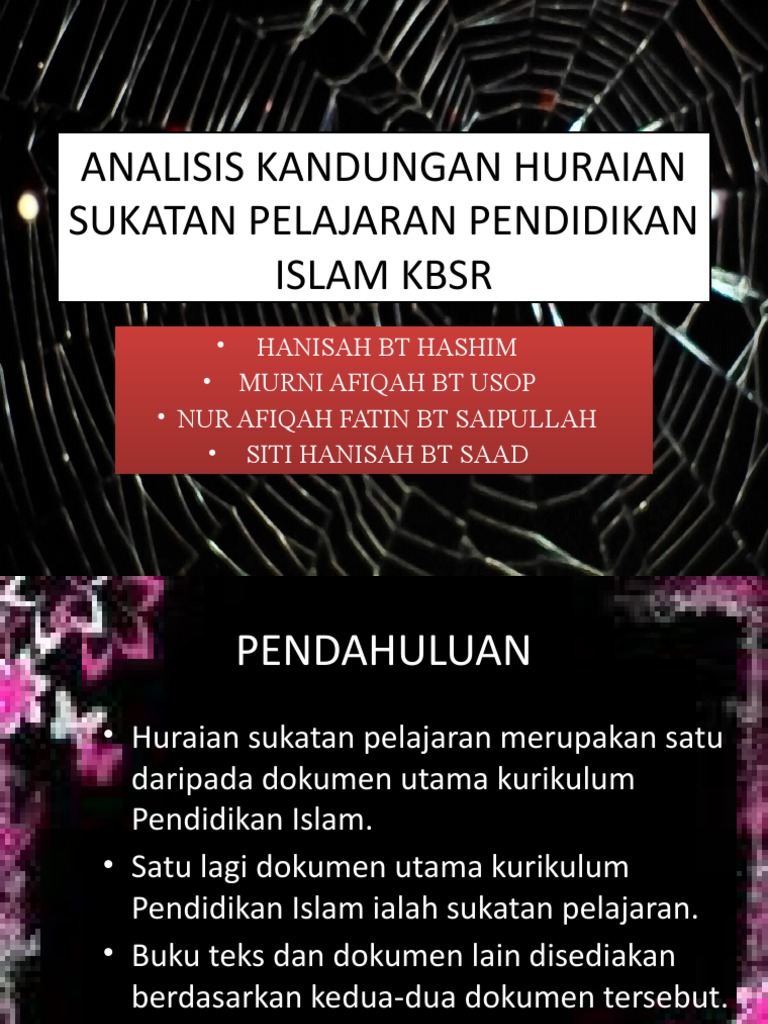 ANALISIS KANDUNGAN HURAIAN SUKATAN PELAJARAN PENDIDIKAN ISLAM KBSR

• HANISAH BT HASHIM
• MURNI AFIQAH BT USOP
• NUR AFIQAH FATIN BT SAIPULLAH
• SITI HANISAH BT SAAD

PENDAHULUAN

• Huraian sukatan pelajaran merupakan satu daripada dokumen utama kurikulum Pendidikan Islam.
• Satu lagi dokumen utama kurikulum Pendidikan Islam ialah sukatan pelajaran.
• Buku teks dan dokumen lain disediakan berdasarkan kedua-dua dokumen tersebut.